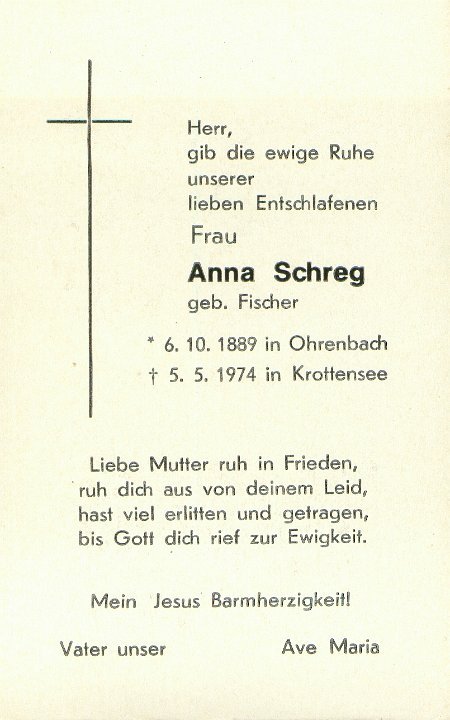 Herr,
gib die ewige Ruhe
unserer
lieben Entschlafenen

Frau

Anna Schreg

geb. Fischer

* 6. 10. 1889 in Ohrenbach
† 5. 5. 1974 in Krottensee

Liebe Mutter ruh in Frieden,
ruh dich aus von deinem Leid,
hast viel erlitten und getragen,
bis Gott dich rief zur Ewigkeit.

Mein Jesus Barmherzigkeit!

Vater unser

Ave Maria